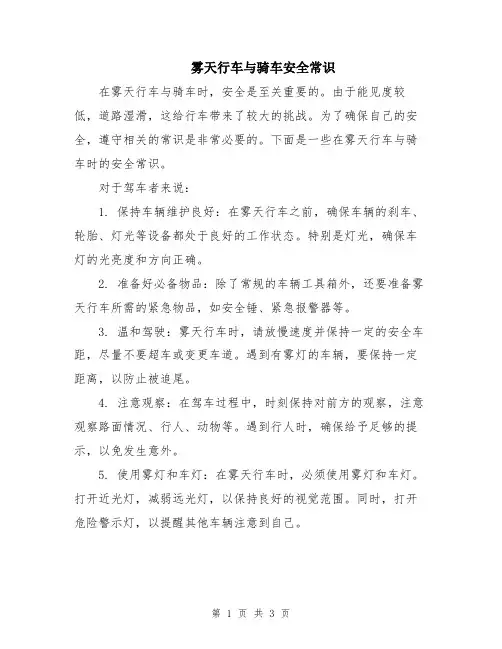 雾天行车与骑车安全常识

在雾天行车与骑车时，安全是至关重要的。由于能见度较低，道路湿滑，这给行车带来了较大的挑战。为了确保自己的安全，遵守相关的常识是非常必要的。下面是一些在雾天行车与骑车时的安全常识。

对于驾车者来说：

1. 保持车辆维护良好：在雾天行车之前，确保车辆的刹车、轮胎、灯光等设备都处于良好的工作状态。特别是灯光，确保车灯的光亮度和方向正确。

2. 准备好必备物品：除了常规的车辆工具箱外，还要准备雾天行车所需的紧急物品，如安全锤、紧急报警器等。

3. 温和驾驶：雾天行车时，请放慢速度并保持一定的安全车距，尽量不要超车或变更车道。遇到有雾灯的车辆，要保持一定距离，以防止被追尾。

4. 注意观察：在驾车过程中，时刻保持对前方的观察，注意观察路面情况、行人、动物等。遇到行人时，确保给予足够的提示，以免发生意外。

5. 使用雾灯和车灯：在雾天行车时，必须使用雾灯和车灯。打开近光灯，减弱远光灯，以保持良好的视觉范围。同时，打开危险警示灯，以提醒其他车辆注意到自己。

第 1 页 共 3 页